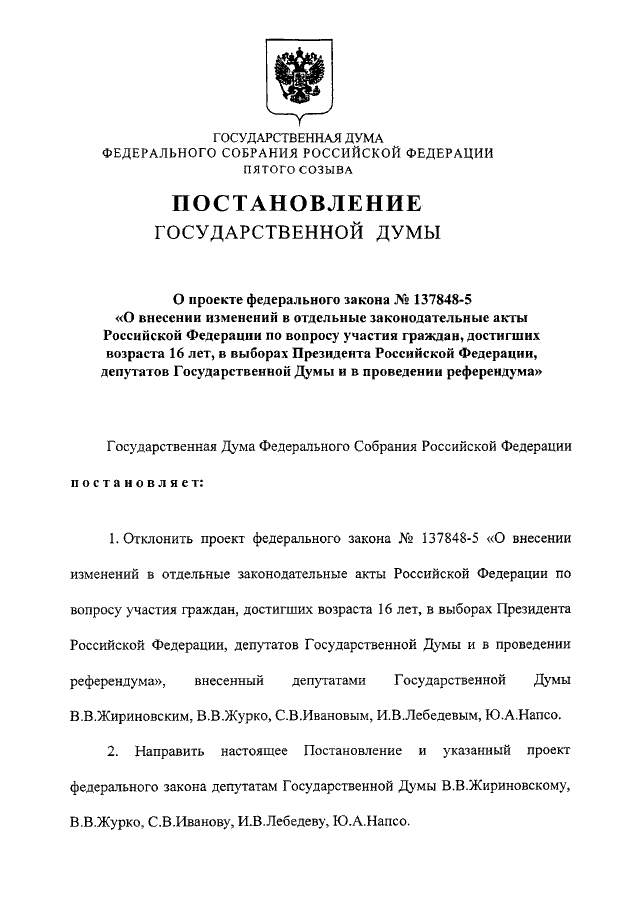 ГОСУДАРСТВЕННАЯ ДУМА
ФЕДЕРАЛЬНОГО СОБРАНИЯ РОССИЙСКОЙ ФЕДЕРАЦИИ
ПЯТОГО СОЗЫВА

ПОСТАНОВЛЕНИЕ
ГОСУДАРСТВЕННОЙ ДУМЫ

О проекте федерального закона № 137848-5
«О внесении изменений в отдельные законодательные акты Российской Федерации по вопросу участия граждан, достигших возраста 16 лет, в выборах Президента Российской Федерации, депутатов Государственной Думы и в проведении референдума»

Государственная Дума Федерального Собрания Российской Федерации

постановляет:

1. Отклонить проект федерального закона № 137848-5 «О внесении изменений в отдельные законодательные акты Российской Федерации по вопросу участия граждан, достигших возраста 16 лет, в выборах Президента Российской Федерации, депутатов Государственной Думы и в проведении референдума», внесенный депутатами Государственной Думы В.В.Жириновским, В.В.Журко, С.В.Ивановым, И.В.Лебедевым, Ю.А.Напсо.

2. Направить настоящее Постановление и указанный проект федерального закона депутатам Государственной Думы В.В.Жириновскому, В.В.Журко, С.В.Иванову, И.В.Лебедеву, Ю.А.Напсо.